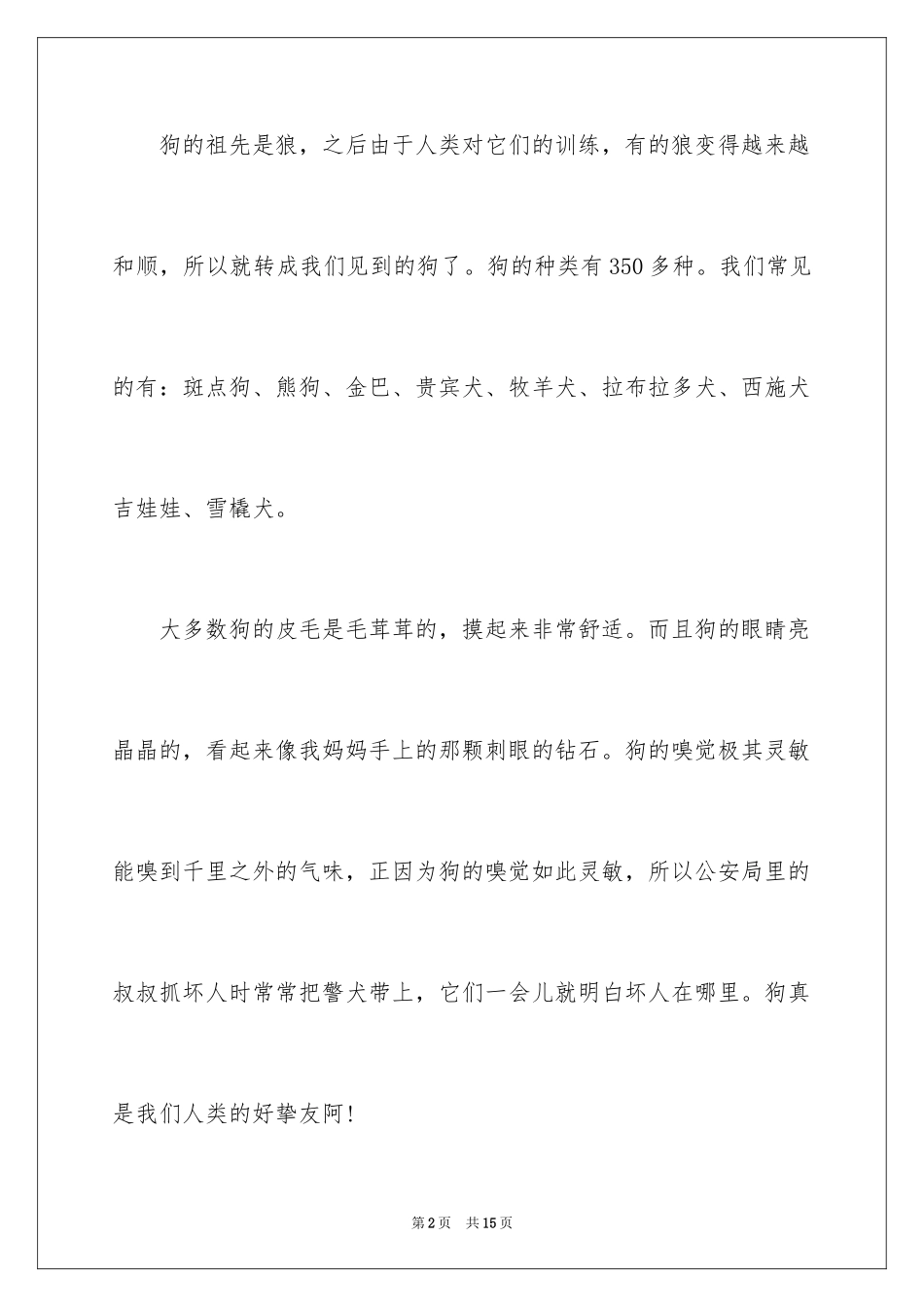 狗的祖先是狼，之后由于人类对它们的训练，有的狼变得越来越和顺，所以就转成我们见到的狗了。狗的种类有350多种。我们常见的有：斑点狗、熊狗、金巴、贵宾犬、牧羊犬、拉布拉多犬、西施犬吉娃娃、雪橇犬。

大多数狗的皮毛是毛茸茸的，摸起来非常舒适。而且狗的眼睛亮晶晶的，看起来像我妈妈手上的那颗刺眼的钻石。狗的嗅觉极其灵敏能嗅到千里之外的气味，正因为狗的嗅觉如此灵敏，所以公安局里的叔叔抓坏人时常常把警犬带上，它们一会儿就明白坏人在哪里。狗真是我们人类的好挚友阿！

第2页 共15页